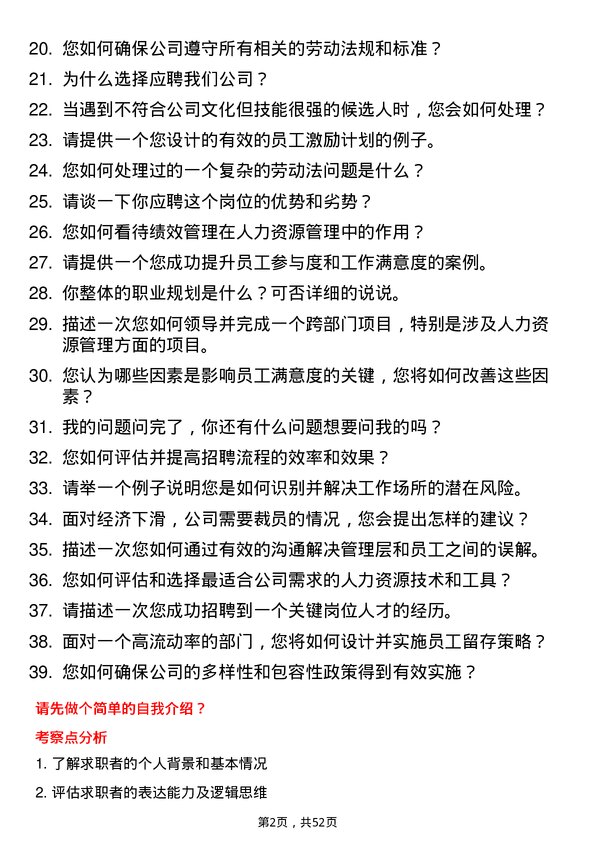 20. 您如何确保公司遵守所有相关的劳动法规和标准？

21. 为什么选择应聘我们公司？

22. 当遇到不符合公司文化但技能很强的候选人时，您会如何处理？

23. 请提供一个您设计的有效的员工激励计划的例子。

24. 您如何处理过的一个复杂的劳动法问题是什么？

25. 请谈一下你应聘这个岗位的优势和劣势？

26. 您如何看待绩效管理在人力资源管理中的作用？

27. 请提供一个您成功提升员工参与度和工作满意度的案例。

28. 你整体的职业规划是什么？可否详细的说说。

29. 描述一次您如何领导并完成一个跨部门项目，特别是涉及人力资源管理方面的项目。

30. 您认为哪些因素是影响员工满意度的关键，您将如何改善这些因素？

31. 我的问题问完了，你还有什么问题想要问我的吗？

32. 您如何评估并提高招聘流程的效率和效果？

33. 请举一个例子说明您是如何识别并解决工作场所的潜在风险。

34. 面对经济下滑，公司需要裁员的情况，您会提出怎样的建议？

35. 描述一次您如何通过有效的沟通解决管理层和员工之间的误解。

36. 您如何评估和选择最适合公司需求的人力资源技术和工具？

37. 请描述一次您成功招聘到一个关键岗位人才的经历。

38. 面对一个高流动率的部门，您将如何设计并实施员工留存策略？

39. 您如何确保公司的多样性和包容性政策得到有效实施？

请先做个简单的自我介绍？

考察点分析

1. 了解求职者的个人背景和基本情况

2. 评估求职者的表达能力及逻辑思维

第2页，共52页